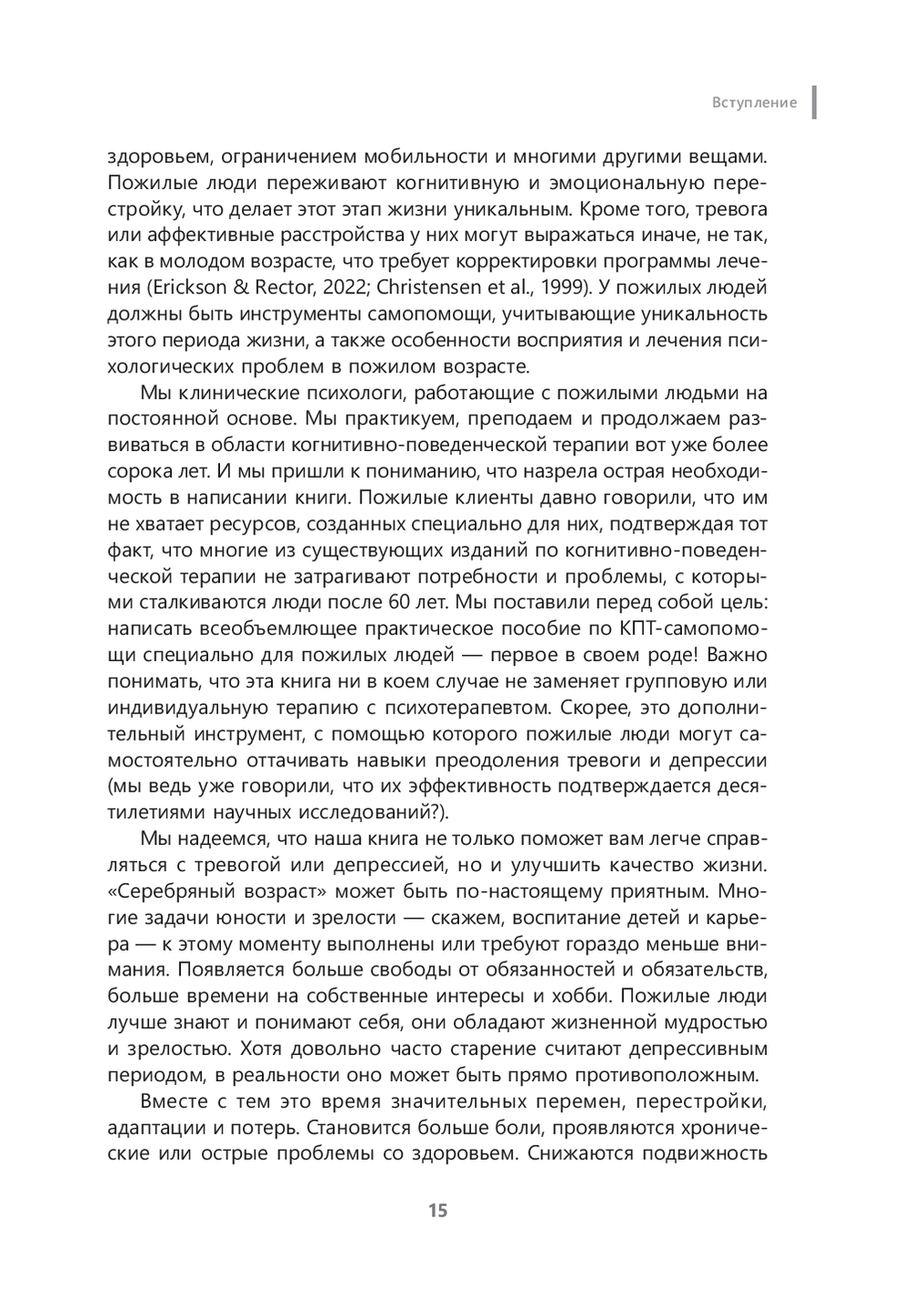 Вступление

здоровьем, ограничением мобильности и многими другими вещами. Пожилые люди переживают когнитивную и эмоциональную перестройку, что делает этот этап жизни уникальным. Кроме того, тревога или аффективные расстройства у них могут выражаться иначе, не так, как в молодом возрасте, что требует корректировки программы лечения (Erickson & Rector, 2022; Christensen et al., 1999). У пожилых людей должны быть инструменты самопомощи, учитывающие уникальность этого периода жизни, а также особенности восприятия и лечения психологических проблем в пожилом возрасте.

Мы клинические психологи, работающие с пожилыми людьми на постоянной основе. Мы практикуем, преподаем и продолжаем развиваться в области когнитивно-поведенческой терапии вот уже более сорока лет. И мы пришли к пониманию, что назрела острая необходимость в написании книги. Пожилые клиенты давно говорили, что им не хватает ресурсов, созданных специально для них, подтверждая тот факт, что многие из существующих изданий по когнитивно-поведенческой терапии не затрагивают потребности и проблемы, с которыми сталкиваются люди после 60 лет. Мы поставили перед собой цель: написать всеобъемлющее практическое пособие по КПТ-самопомощи специально для пожилых людей — первое в своем роде! Важно понимать, что эта книга ни в коем случае не заменяет групповую или индивидуальную терапию с психотерапевтом. Скорее, это дополнительный инструмент, с помощью которого пожилые люди могут самостоятельно оттачивать навыки преодоления тревоги и депрессии (мы ведь уже говорили, что их эффективность подтверждается десятилетиями научных исследований?).

Мы надеемся, что наша книга не только поможет вам легче справляться с тревогой или депрессией, но и улучшить качество жизни. «Серебряный возраст» может быть по-настоящему приятным. Многие задачи юности и зрелости — скажем, воспитание детей и карьера — к этому моменту выполнены или требуют гораздо меньше внимания. Появляется больше свободы от обязанностей и обязательств, больше времени на собственные интересы и хобби. Пожилые люди лучше знают и понимают себя, они обладают жизненной мудростью и зрелостью. Хотя довольно часто старение считают депрессивным периодом, в реальности оно может быть прямо противоположным.

Вместе с тем это время значительных перемен, перестройки, адаптации и потерь. Становится больше боли, проявляются хронические или острые проблемы со здоровьем. Снижаются подвижность

15